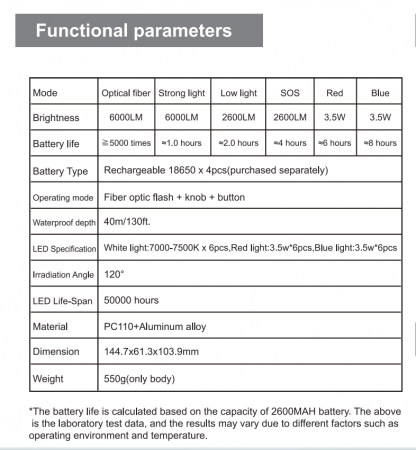 Functional parameters

| Mode | Optical fiber | Strong light | Low light | SOS | Red | Blue |
|---|---|---|---|---|---|---|
| Brightness | 6000LM | 6000LM | 2600LM | 2600LM | 3.5W | 3.5W |
| Battery life | ≧5000 times | ≈1.0 hours | ≈2.0 hours | ≈4 hours | ≈6 hours | ≈8 hours |
| Battery Type | Rechargeable 18650 x 4pcs(purchased separately) | | | | | |
| Operating mode | Fiber optic flash + knob + button | | | | | |
| Waterproof depth | 40m/130ft. | | | | | |
| LED Specification | White light:7000-7500K x 6pcs,Red light:3.5w*6pcs,Blue light:3.5w*6pcs | | | | | |
| Irradiation Angle | 120° | | | | | |
| LED Life-Span | 50000 hours | | | | | |
| Material | PC110+Aluminum alloy | | | | | |
| Dimension | 144.7x61.3x103.9mm | | | | | |
| Weight | 550g(only body) | | | | | |

*The battery life is calculated based on the capacity of 2600MAH battery. The above is the laboratory test data, and the results may vary due to different factors such as operating environment and temperature.